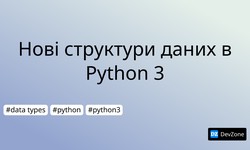 Нові структури даних в Python 3

#data types #python #python3

DZ DevZone